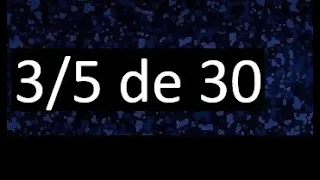 3/5 de 30